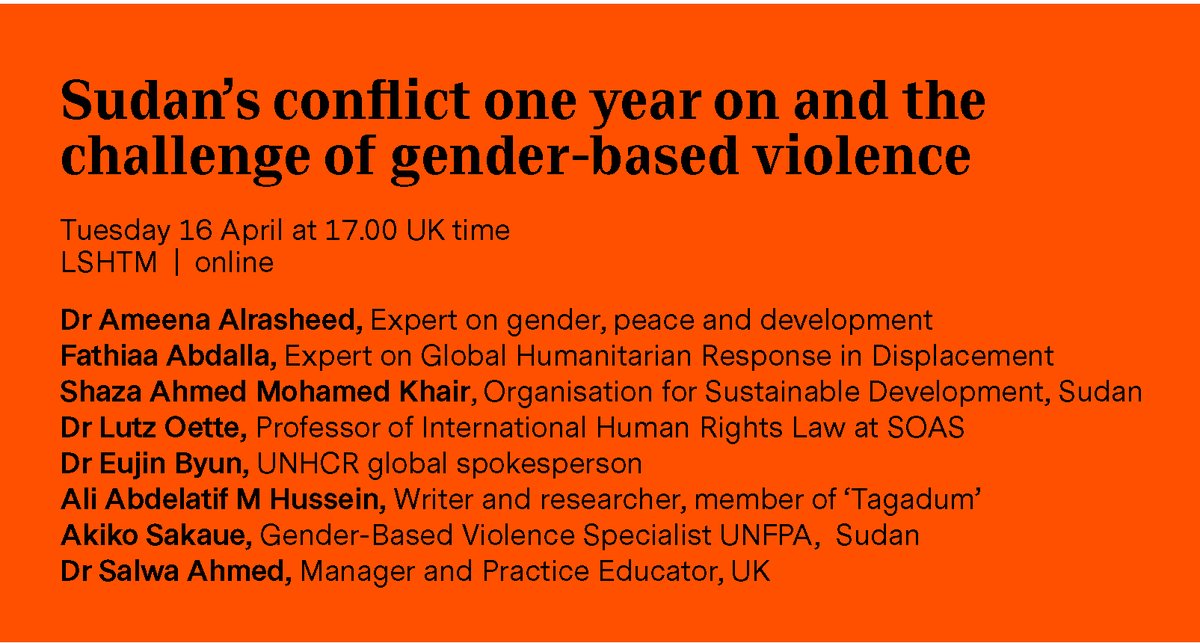 Sudan's conflict one year on and the challenge of gender-based violence

Tuesday 16 April at 17.00 UK time
LSHTM | online

Dr Ameena Alrasheed, Expert on gender, peace and development
Fathiaa Abdalla, Expert on Global Humanitarian Response in Displacement
Shaza Ahmed Mohamed Khair, Organisation for Sustainable Development, Sudan
Dr Lutz Oette, Professor of International Human Rights Law at SOAS
Dr Eujin Byun, UNHCR global spokesperson
Ali Abdelatif M Hussein, Writer and researcher, member of 'Tagadum'
Akiko Sakaue, Gender-Based Violence Specialist UNFPA, Sudan
Dr Salwa Ahmed, Manager and Practice Educator, UK